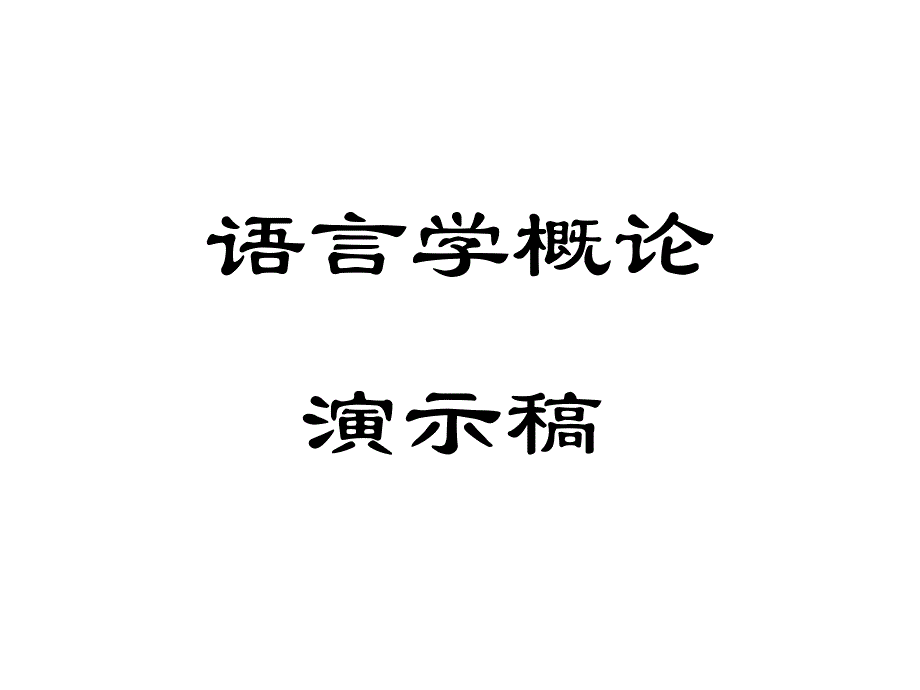 语言学概论

演示稿